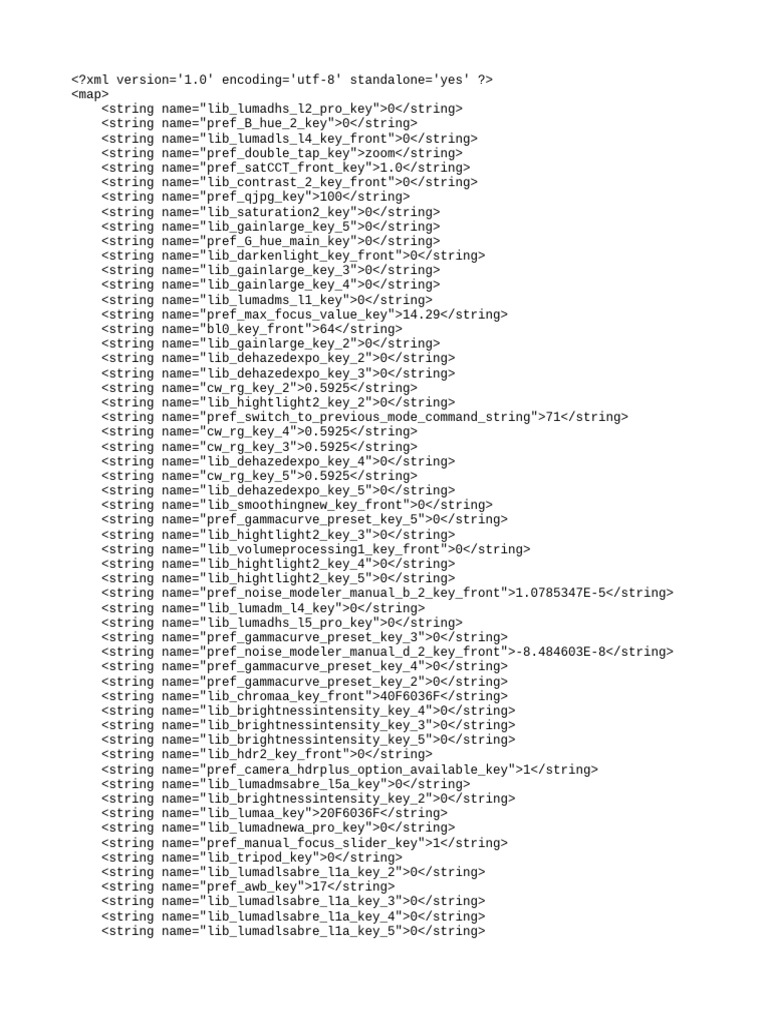 <?xml version='1.0' encoding='utf-8' standalone='yes' ?>
<map>
    <string name="lib_lumadhs_l2_pro_key">0</string>
    <string name="pref_B_hue_2_key">0</string>
    <string name="lib_lumadls_l4_key_front">0</string>
    <string name="pref_double_tap_key">zoom</string>
    <string name="pref_satCCT_front_key">1.0</string>
    <string name="lib_contrast_2_key_front">0</string>
    <string name="pref_qjpg_key">100</string>
    <string name="lib_saturation2_key">0</string>
    <string name="lib_gainlarge_key_5">0</string>
    <string name="pref_G_hue_main_key">0</string>
    <string name="lib_darkenlight_key_front">0</string>
    <string name="lib_gainlarge_key_3">0</string>
    <string name="lib_gainlarge_key_4">0</string>
    <string name="lib_lumadms_l1_key">0</string>
    <string name="pref_max_focus_value_key">14.29</string>
    <string name="bl0_key_front">64</string>
    <string name="lib_gainlarge_key_2">0</string>
    <string name="lib_dehazedexpo_key_2">0</string>
    <string name="lib_dehazedexpo_key_3">0</string>
    <string name="cw_rg_key_2">0.5925</string>
    <string name="lib_hightlight2_key_2">0</string>
    <string name="pref_switch_to_previous_mode_command_string">71</string>
    <string name="cw_rg_key_4">0.5925</string>
    <string name="cw_rg_key_3">0.5925</string>
    <string name="lib_dehazedexpo_key_4">0</string>
    <string name="cw_rg_key_5">0.5925</string>
    <string name="lib_dehazedexpo_key_5">0</string>
    <string name="lib_smoothingnew_key_front">0</string>
    <string name="pref_gammacurve_preset_key_5">0</string>
    <string name="lib_hightlight2_key_3">0</string>
    <string name="lib_volumeprocessing1_key_front">0</string>
    <string name="lib_hightlight2_key_4">0</string>
    <string name="lib_hightlight2_key_5">0</string>
    <string name="pref_noise_modeler_manual_b_2_key_front">1.0785347E-5</string>
    <string name="lib_lumadm_l4_key">0</string>
    <string name="lib_lumadhs_l5_pro_key">0</string>
    <string name="pref_gammacurve_preset_key_3">0</string>
    <string name="pref_noise_modeler_manual_d_2_key_front">-8.484603E-8</string>
    <string name="pref_gammacurve_preset_key_4">0</string>
    <string name="pref_gammacurve_preset_key_2">0</string>
    <string name="lib_chromaa_key_front">40F6036F</string>
    <string name="lib_brightnessintensity_key_4">0</string>
    <string name="lib_brightnessintensity_key_3">0</string>
    <string name="lib_brightnessintensity_key_5">0</string>
    <string name="lib_hdr2_key_front">0</string>
    <string name="pref_camera_hdrplus_option_available_key">1</string>
    <string name="lib_lumadmsabre_l5a_key">0</string>
    <string name="lib_brightnessintensity_key_2">0</string>
    <string name="lib_lumaa_key">20F6036F</string>
    <string name="lib_lumadnewa_pro_key">0</string>
    <string name="pref_manual_focus_slider_key">1</string>
    <string name="lib_tripod_key">0</string>
    <string name="lib_lumadlsabre_l1a_key_2">0</string>
    <string name="pref_awb_key">17</string>
    <string name="lib_lumadlsabre_l1a_key_3">0</string>
    <string name="lib_lumadlsabre_l1a_key_4">0</string>
    <string name="lib_lumadlsabre_l1a_key_5">0</string>